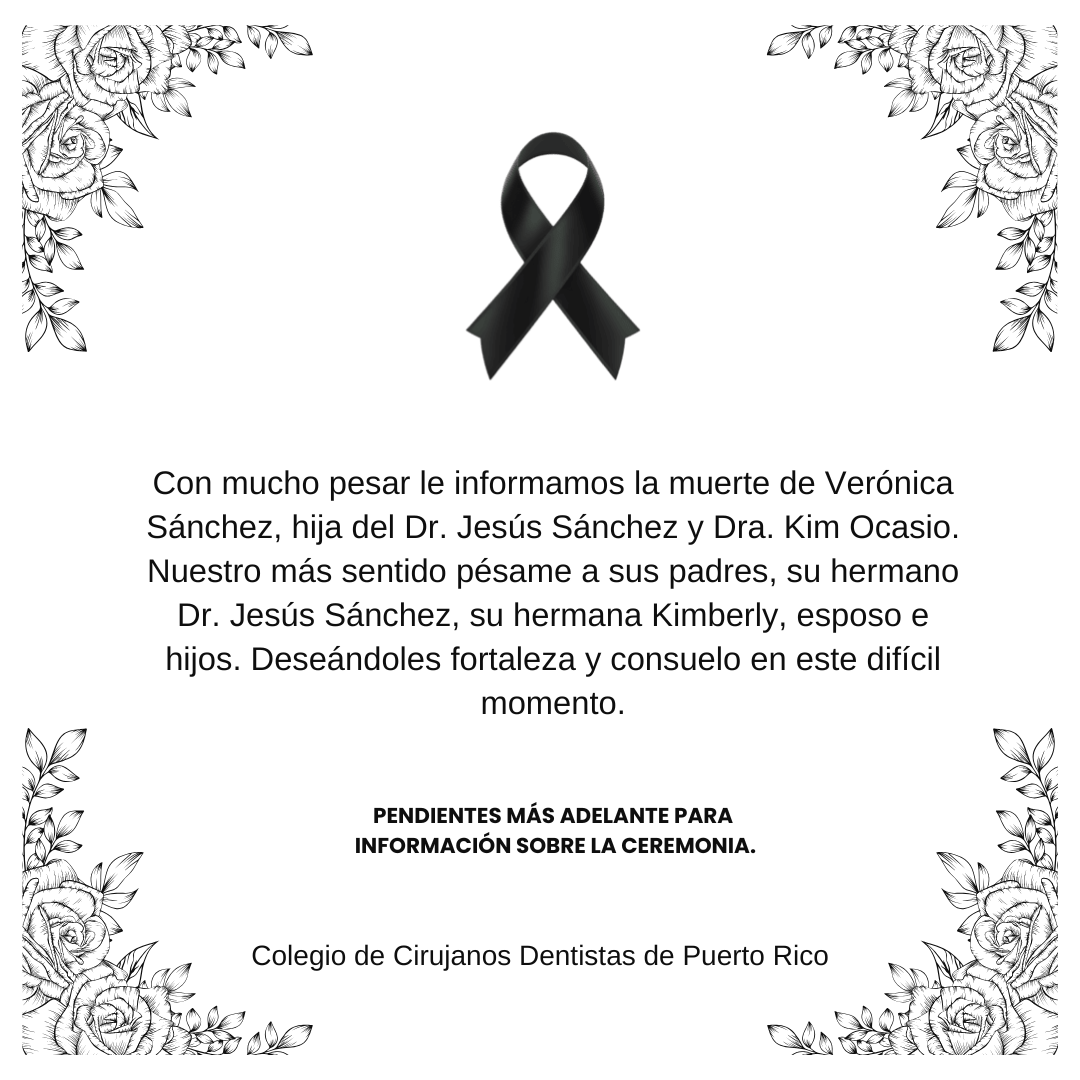 Con mucho pesar le informamos la muerte de Verónica Sánchez, hija del Dr. Jesús Sánchez y Dra. Kim Ocasio. Nuestro más sentido pésame a sus padres, su hermano Dr. Jesús Sánchez, su hermana Kimberly, esposo e hijos. Deseándoles fortaleza y consuelo en este difícil momento.

PENDIENTES MÁS ADELANTE PARA
INFORMACIÓN SOBRE LA CEREMONIA.

Colegio de Cirujanos Dentistas de Puerto Rico